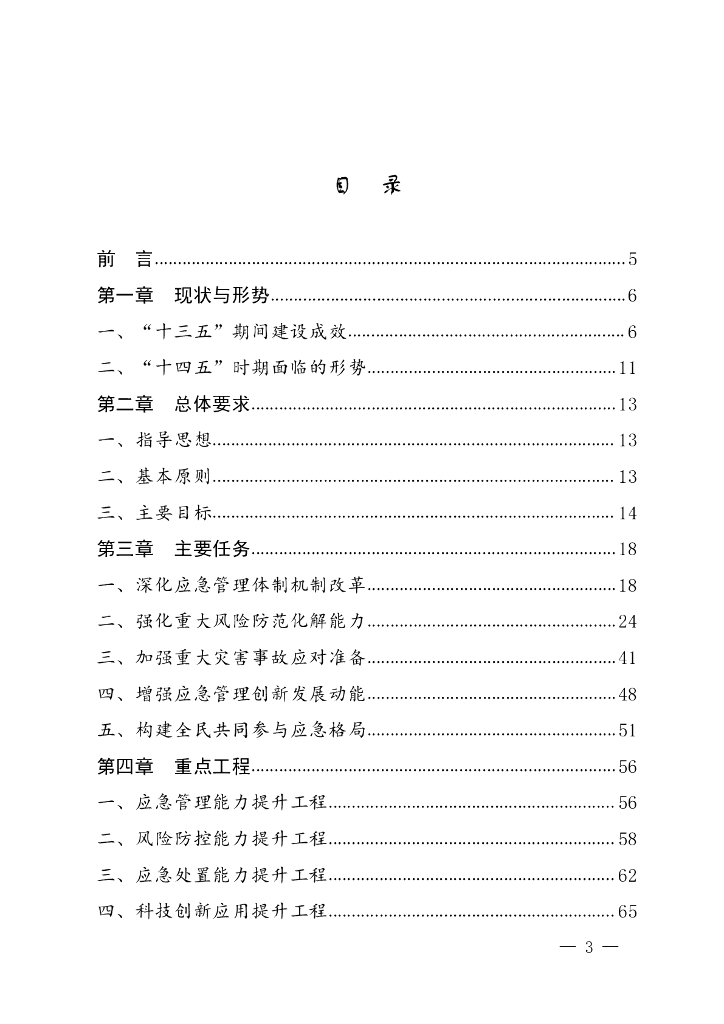 目　录

前　言......5
第一章　现状与形势......6
一、“十三五”期间建设成效......6
二、“十四五”时期面临的形势......11
第二章　总体要求......13
一、指导思想......13
二、基本原则......13
三、主要目标......14
第三章　主要任务......18
一、深化应急管理体制机制改革......18
二、强化重大风险防范化解能力......24
三、加强重大灾害事故应对准备......41
四、增强应急管理创新发展动能......48
五、构建全民共同参与应急格局......51
第四章　重点工程......56
一、应急管理能力提升工程......56
二、风险防控能力提升工程......58
三、应急处置能力提升工程......62
四、科技创新应用提升工程......65

— 3 —